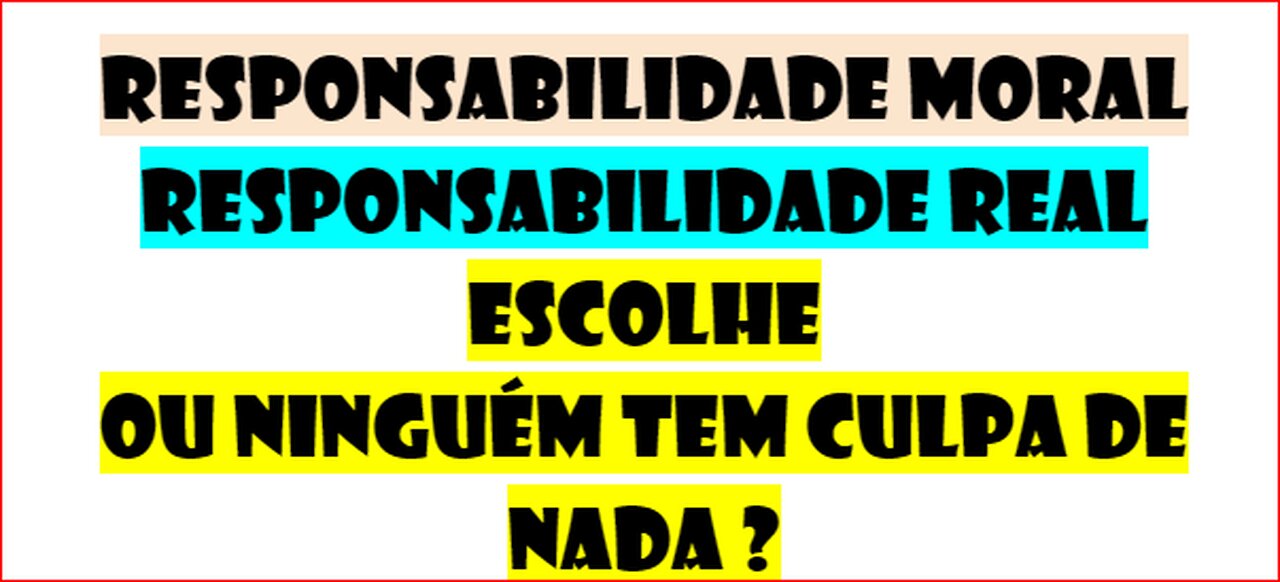 RESPONSABILIDADE MORAL
RESPONSABILIDADE REAL
ESCOLHE
OU NINGUÉM TEM CULPA DE NADA ?